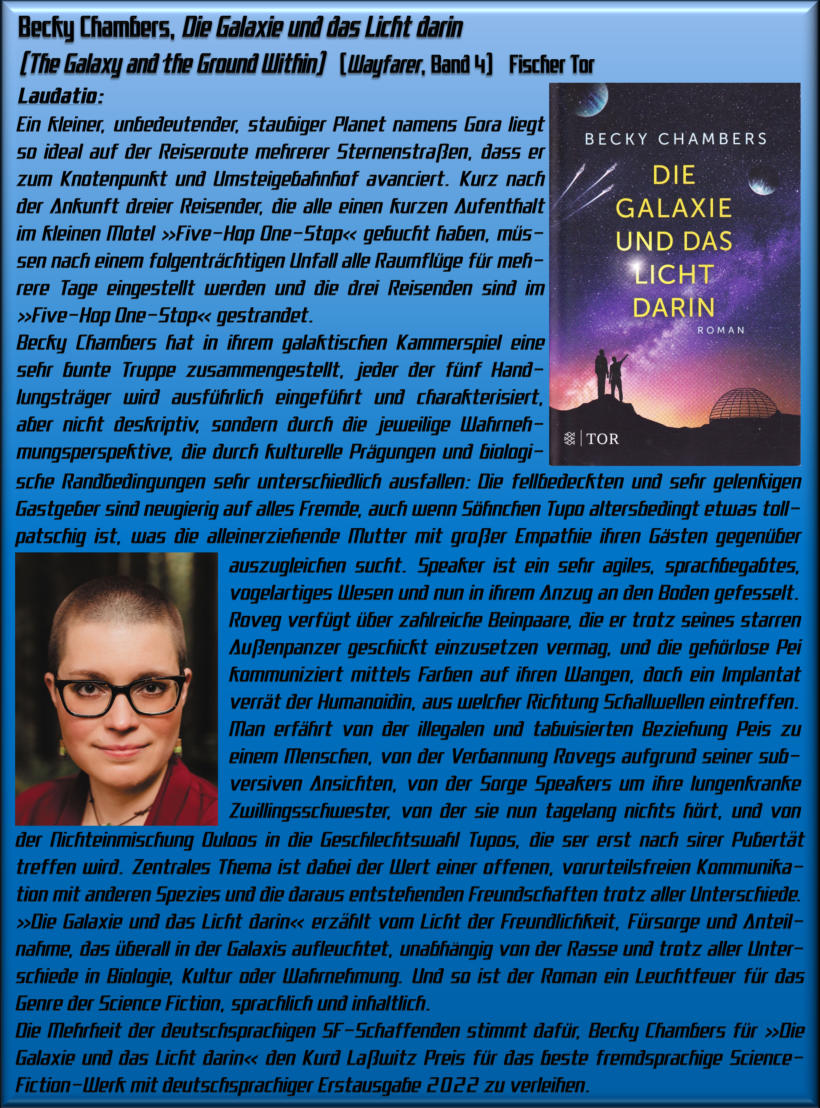 Becky Chambers, Die Galaxie und das Licht darin

(The Galaxy and the Ground Within) (Wayfarer, Band 4) Fischer Tor

Laudatio:

Ein kleiner, unbedeutender, staubiger Planet namens Gora liegt so ideal auf der Reiseroute mehrerer Sternenstraßen, dass er zum Knotenpunkt und Umsteigebahnhof avanciert. Kurz nach der Ankunft dreier Reisender, die alle einen kurzen Aufenthalt im kleinen Motel »Five-Hop One-Stop« gebucht haben, müssen nach einem folgenträchtigen Unfall alle Raumflüge für mehrere Tage eingestellt werden und die drei Reisenden sind im »Five-Hop One-Stop« gestrandet.

Becky Chambers hat in ihrem galaktischen Kammerspiel eine sehr bunte Truppe zusammengestellt, jeder der fünf Handlungsträger wird ausführlich eingeführt und charakterisiert, aber nicht deskriptiv, sondern durch die jeweilige Wahrnehmungsperspektive, die durch kulturelle Prägungen und biologische Randbedingungen sehr unterschiedlich ausfallen: Die fellbedeckten und sehr gelenkigen Gastgeber sind neugierig auf alles Fremde, auch wenn Söhnchen Tupo altersbedingt etwas tollpatschig ist, was die alleinerziehende Mutter mit großer Empathie ihren Gästen gegenüber auszugleichen sucht. Speaker ist ein sehr agiles, sprachbegabtes, vogelartiges Wesen und nun in ihrem Anzug an den Boden gefesselt. Roveg verfügt über zahlreiche Beinpaare, die er trotz seines starren Außenpanzer geschickt einzusetzen vermag, und die gehörlose Pei kommuniziert mittels Farben auf ihren Wangen, doch ein Implantat verrät der Humanoidin, aus welcher Richtung Schallwellen eintreffen. Man erfährt von der illegalen und tabuisierten Beziehung Peis zu einem Menschen, von der Verbannung Rovegs aufgrund seiner subversiven Ansichten, von der Sorge Speakers um ihre lungenkranke Zwillingsschwester, von der sie nun tagelang nichts hört, und von der Nichteinmischung Ouloos in die Geschlechtswahl Tupos, die ser erst nach sirer Pubertät treffen wird. Zentrales Thema ist dabei der Wert einer offenen, vorurteilsfreien Kommunikation mit anderen Spezies und die daraus entstehenden Freundschaften trotz aller Unterschiede.

»Die Galaxie und das Licht darin« erzählt vom Licht der Freundlichkeit, Fürsorge und Anteilnahme, das überall in der Galaxis aufleuchtet, unabhängig von der Rasse und trotz aller Unterschiede in Biologie, Kultur oder Wahrnehmung. Und so ist der Roman ein Leuchtfeuer für das Genre der Science Fiction, sprachlich und inhaltlich.

Die Mehrheit der deutschsprachigen SF-Schaffenden stimmt dafür, Becky Chambers für »Die Galaxie und das Licht darin« den Kurd Laßwitz Preis für das beste fremdsprachige Science-Fiction-Werk mit deutschsprachiger Erstausgabe 2022 zu verleihen.

BECKY CHAMBERS
DIE GALAXIE UND DAS LICHT DARIN
ROMAN
TOR